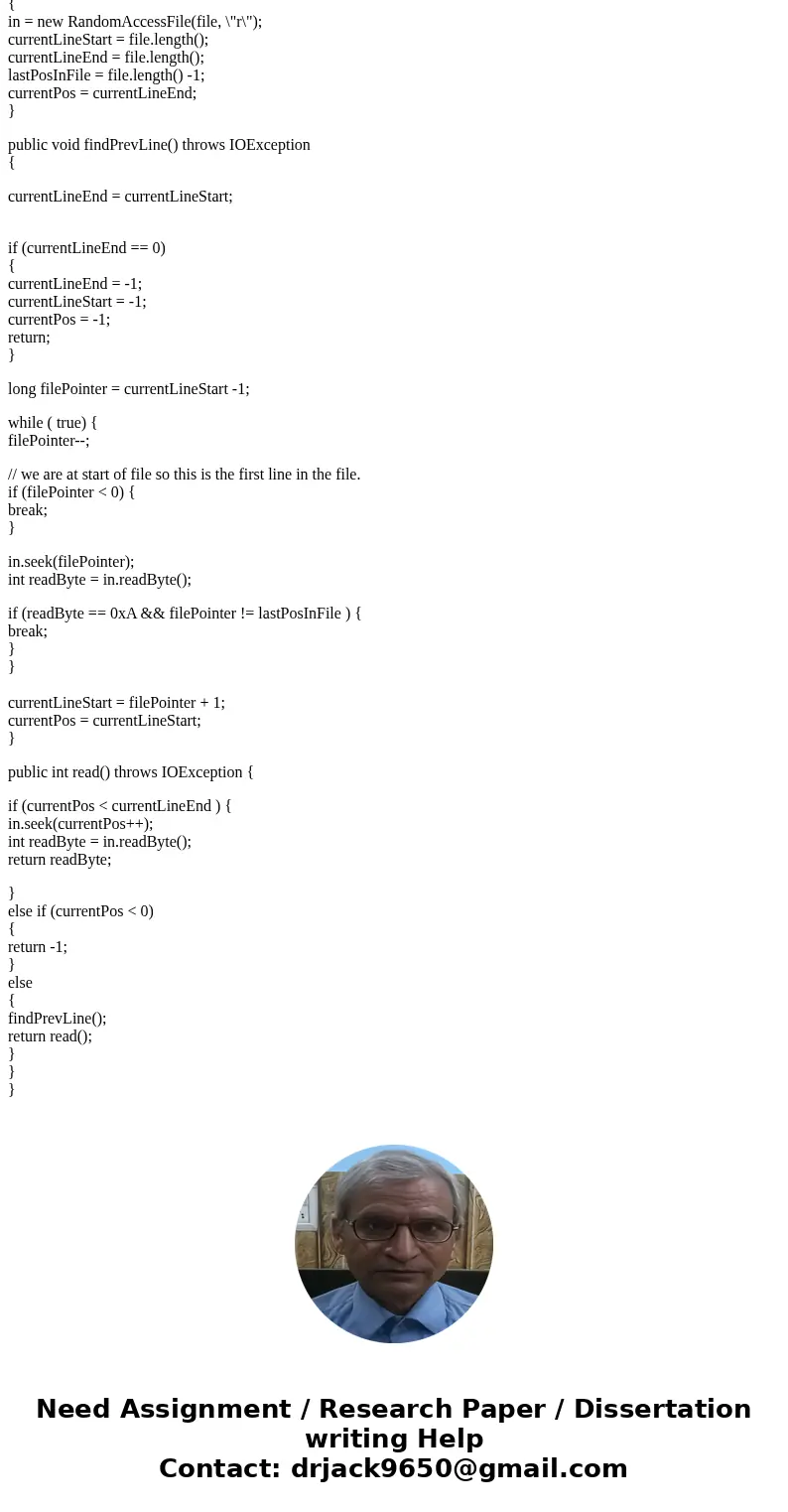 {
in = new RandomAccessFile(file, \"r\");
currentLineStart = file.length();
currentLineEnd = file.length();
lastPosInFile = file.length() -1;
currentPos = currentLineEnd;
}

public void findPrevLine() throws IOException
{

currentLineEnd = currentLineStart;

if (currentLineEnd == 0)
{
currentLineEnd = -1;
currentLineStart = -1;
currentPos = -1;
return;
}

long filePointer = currentLineStart -1;

while ( true) {
filePointer--;

// we are at start of file so this is the first line in the file.
if (filePointer < 0) {
break;
}

in.seek(filePointer);
int readByte = in.readByte();

if (readByte == 0xA && filePointer != lastPosInFile ) {
break;
}
}

currentLineStart = filePointer + 1;
currentPos = currentLineStart;
}

public int read() throws IOException {

if (currentPos < currentLineEnd ) {
in.seek(currentPos++);
int readByte = in.readByte();
return readByte;

}
else if (currentPos < 0)
{
return -1;
}
else
{
findPrevLine();
return read();
}
}
}

Need Assignment / Research Paper / Dissertation writing Help
Contact: drjack9650@gmail.com